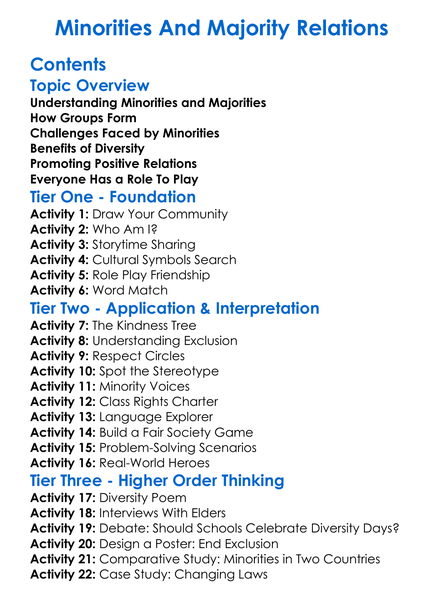 Minorities And Majority Relations

Contents

Topic Overview

Understanding Minorities and Majorities
How Groups Form
Challenges Faced by Minorities
Benefits of Diversity
Promoting Positive Relations
Everyone Has a Role To Play

Tier One - Foundation

Activity 1: Draw Your Community
Activity 2: Who Am I?
Activity 3: Storytime Sharing
Activity 4: Cultural Symbols Search
Activity 5: Role Play Friendship
Activity 6: Word Match

Tier Two - Application & Interpretation

Activity 7: The Kindness Tree
Activity 8: Understanding Exclusion
Activity 9: Respect Circles
Activity 10: Spot the Stereotype
Activity 11: Minority Voices
Activity 12: Class Rights Charter
Activity 13: Language Explorer
Activity 14: Build a Fair Society Game
Activity 15: Problem-Solving Scenarios
Activity 16: Real-World Heroes

Tier Three - Higher Order Thinking

Activity 17: Diversity Poem
Activity 18: Interviews With Elders
Activity 19: Debate: Should Schools Celebrate Diversity Days?
Activity 20: Design a Poster: End Exclusion
Activity 21: Comparative Study: Minorities in Two Countries
Activity 22: Case Study: Changing Laws